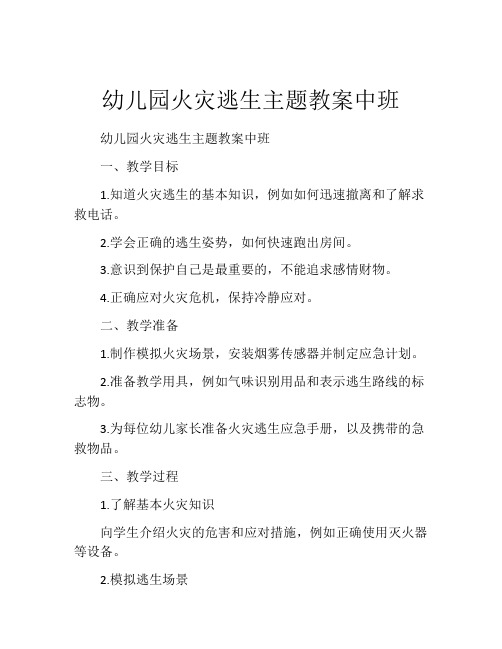 幼儿园火灾逃生主题教案中班

幼儿园火灾逃生主题教案中班

一、教学目标

1.知道火灾逃生的基本知识，例如如何迅速撤离和了解求救电话。

2.学会正确的逃生姿势，如何快速跑出房间。

3.意识到保护自己是最重要的，不能追求感情财物。

4.正确应对火灾危机，保持冷静应对。

二、教学准备

1.制作模拟火灾场景，安装烟雾传感器并制定应急计划。

2.准备教学用具，例如气味识别用品和表示逃生路线的标志物。

3.为每位幼儿家长准备火灾逃生应急手册，以及携带的急救物品。

三、教学过程

1.了解基本火灾知识

向学生介绍火灾的危害和应对措施，例如正确使用灭火器等设备。

2.模拟逃生场景